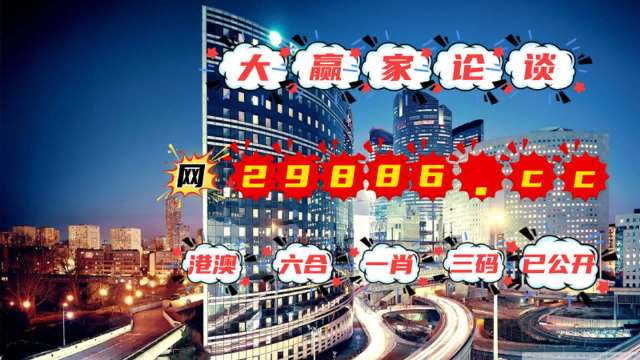 大赢家论谈

网 29886.cc

港澳 六合 一肖 三码 已公开